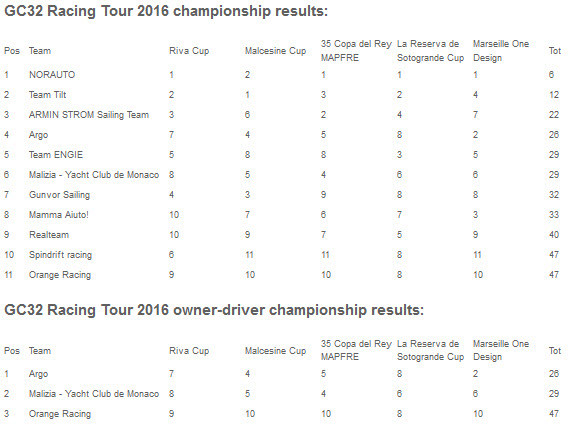 GC32 Racing Tour 2016 championship results:

| Pos | Team | Riva Cup | Malcesine Cup | 35 Copa del Rey MAPFRE | La Reserva de Sotogrande Cup | Marseille One Design | Tot |
|---|---|---|---|---|---|---|---|
| 1 | NORAUTO | 1 | 2 | 1 | 1 | 1 | 6 |
| 2 | Team Tilt | 2 | 1 | 3 | 2 | 4 | 12 |
| 3 | ARMIN STROM Sailing Team | 3 | 6 | 2 | 4 | 7 | 22 |
| 4 | Argo | 7 | 4 | 5 | 8 | 2 | 26 |
| 5 | Team ENGIE | 5 | 8 | 8 | 3 | 5 | 29 |
| 6 | Malizia - Yacht Club de Monaco | 8 | 5 | 4 | 6 | 6 | 29 |
| 7 | Gunvor Sailing | 4 | 3 | 9 | 8 | 8 | 32 |
| 8 | Mamma Aiuto! | 10 | 7 | 6 | 7 | 3 | 33 |
| 9 | Realteam | 10 | 9 | 7 | 5 | 9 | 40 |
| 10 | Spindrift racing | 6 | 11 | 11 | 8 | 11 | 47 |
| 11 | Orange Racing | 9 | 10 | 10 | 8 | 10 | 47 |

GC32 Racing Tour 2016 owner-driver championship results:

| Pos | Team | Riva Cup | Malcesine Cup | 35 Copa del Rey MAPFRE | La Reserva de Sotogrande Cup | Marseille One Design | Tot |
|---|---|---|---|---|---|---|---|
| 1 | Argo | 7 | 4 | 5 | 8 | 2 | 26 |
| 2 | Malizia - Yacht Club de Monaco | 8 | 5 | 4 | 6 | 6 | 29 |
| 3 | Orange Racing | 9 | 10 | 10 | 8 | 10 | 47 |